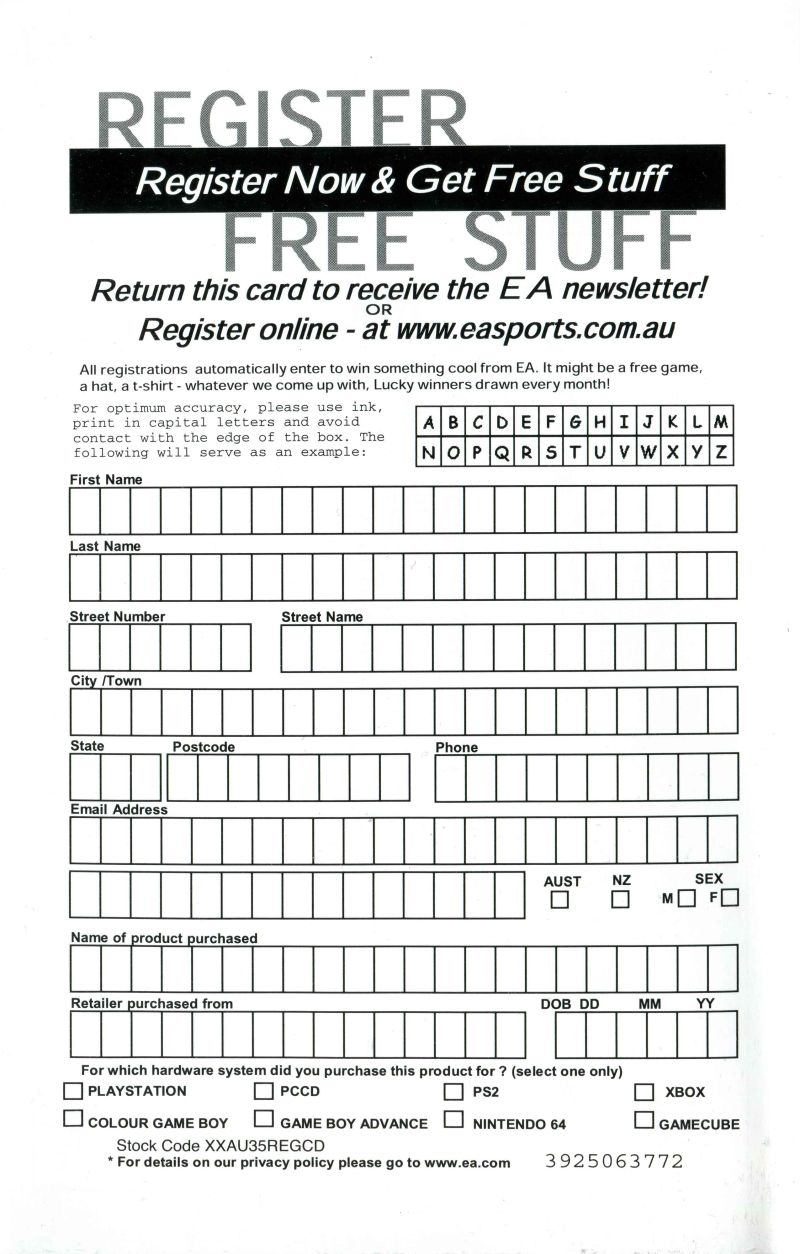 REGISTER

Register Now & Get Free Stuff

FREE STUFF

Return this card to receive the EA newsletter!
OR
Register online - at www.easports.com.au

All registrations automatically enter to win something cool from EA. It might be a free game, a hat, a t-shirt - whatever we come up with, Lucky winners drawn every month!

For optimum accuracy, please use ink, print in capital letters and avoid contact with the edge of the box. The following will serve as an example:

| A | B | C | D | E | F | G | H | I | J | K | L | M |
|---|---|---|---|---|---|---|---|---|---|---|---|---|
| N | O | P | Q | R | S | T | U | V | W | X | Y | Z |

First Name

Last Name

Street Number

Street Name

City /Town

State

Postcode

Phone

Email Address

AUST

NZ

SEX

M F

Name of product purchased

Retailer purchased from

DOB DD MM YY

For which hardware system did you purchase this product for ? (select one only)

PLAYSTATION PCCD PS2 XBOX

COLOUR GAME BOY GAME BOY ADVANCE NINTENDO 64 GAMECUBE

Stock Code XXAU35REGCD
* For details on our privacy policy please go to www.ea.com

3925063772